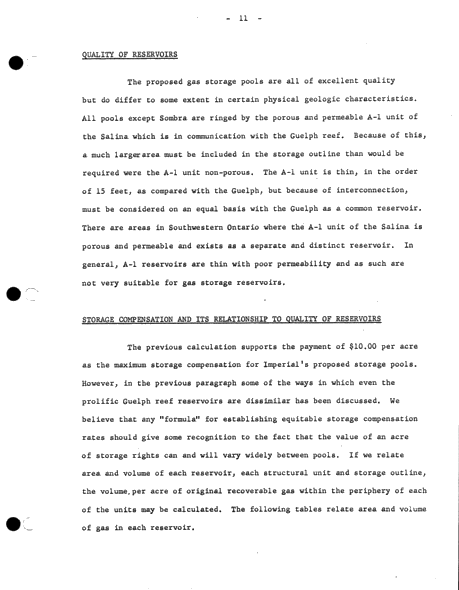 - 11 -

QUALITY OF RESERVOIRS

The proposed gas storage pools are all of excellent quality but do differ to some extent in certain physical geologic characteristics. All pools except Sombra are ringed by the porous and permeable A-1 unit of the Salina which is in communication with the Guelph reef. Because of this, a much largerarea must be included in the storage outline than would be required were the A-1 unit non-porous. The A-1 unit is thin, in the order of 15 feet, as compared with the Guelph, but because of interconnection, must be considered on an equal basis with the Guelph as a common reservoir. There are areas in Southwestern Ontario where the A-1 unit of the Salina is porous and permeable and exists as a separate and distinct reservoir. In general, A-1 reservoirs are thin with poor permeability and as such are not very suitable for gas storage reservoirs.

STORAGE COMPENSATION AND ITS RELATIONSHIP TO QUALITY OF RESERVOIRS

The previous calculation supports the payment of $10.00 per acre as the maximum storage compensation for Imperial's proposed storage pools. However, in the previous paragraph some of the ways in which even the prolific Guelph reef reservoirs are dissimilar has been discussed. We believe that any "formula" for establishing equitable storage compensation rates should give some recognition to the fact that the value of an acre of storage rights can and will vary widely between pools. If we relate area and volume of each reservoir, each structural unit and storage outline, the volume,per acre of original recoverable gas within the periphery of each of the units may be calculated. The following tables relate area and volume of gas in each reservoir.